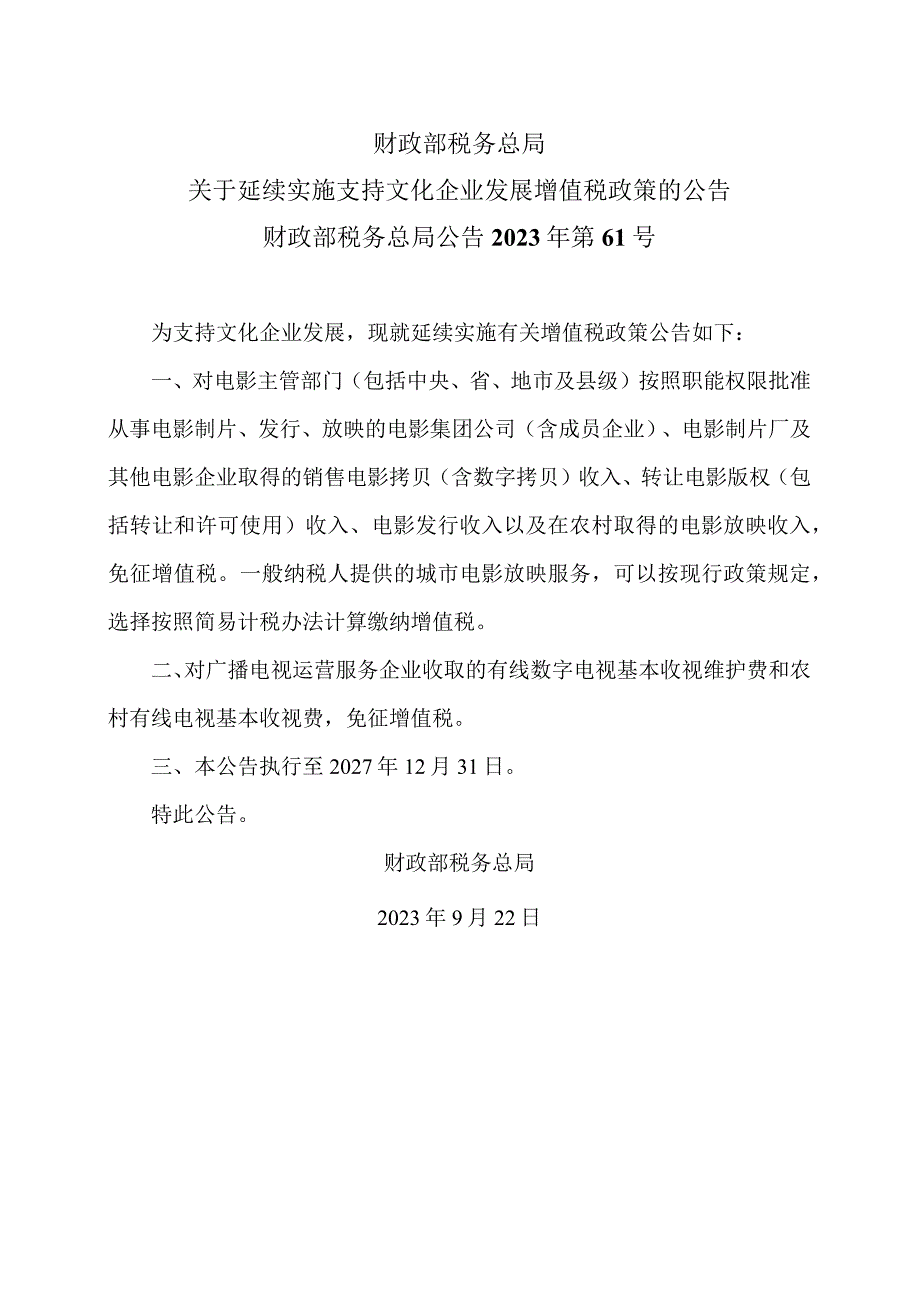 财政部税务总局

关于延续实施支持文化企业发展增值税政策的公告

财政部税务总局公告 2023 年第 61 号

为支持文化企业发展，现就延续实施有关增值税政策公告如下：

一、对电影主管部门（包括中央、省、地市及县级）按照职能权限批准从事电影制片、发行、放映的电影集团公司（含成员企业）、电影制片厂及其他电影企业取得的销售电影拷贝（含数字拷贝）收入、转让电影版权（包括转让和许可使用）收入、电影发行收入以及在农村取得的电影放映收入，免征增值税。一般纳税人提供的城市电影放映服务，可以按现行政策规定，选择按照简易计税办法计算缴纳增值税。

二、对广播电视运营服务企业收取的有线数字电视基本收视维护费和农村有线电视基本收视费，免征增值税。

三、本公告执行至 2027 年 12 月 31 日。

特此公告。

财政部税务总局

2023 年 9 月 22 日